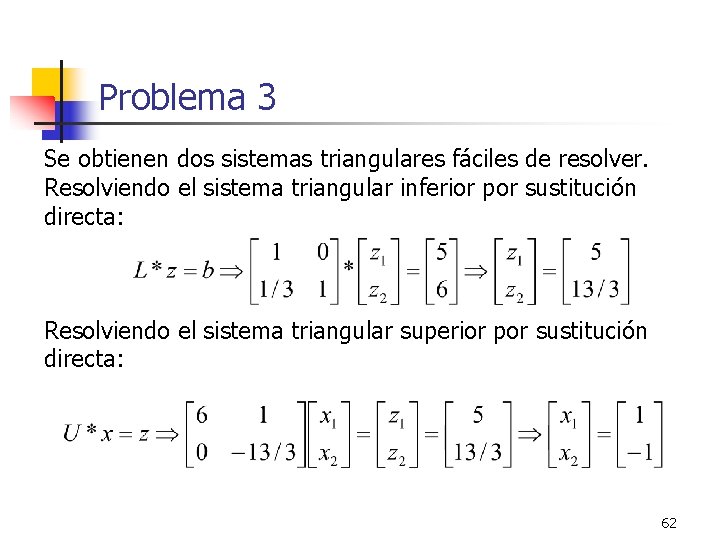 Problema 3

Se obtienen dos sistemas triangulares fáciles de resolver. Resolviendo el sistema triangular inferior por sustitución directa:

$L * z = b \Rightarrow \begin{bmatrix} 1 & 0 \\ 1/3 & 1 \end{bmatrix} * \begin{bmatrix} z_1 \\ z_2 \end{bmatrix} = \begin{bmatrix} 5 \\ 6 \end{bmatrix} \Rightarrow \begin{bmatrix} z_1 \\ z_2 \end{bmatrix} = \begin{bmatrix} 5 \\ 13/3 \end{bmatrix}$

Resolviendo el sistema triangular superior por sustitución directa:

$U * x = z \Rightarrow \begin{bmatrix} 6 & 1 \\ 0 & -13/3 \end{bmatrix} \begin{bmatrix} x_1 \\ x_2 \end{bmatrix} = \begin{bmatrix} z_1 \\ z_2 \end{bmatrix} = \begin{bmatrix} 5 \\ 13/3 \end{bmatrix} \Rightarrow \begin{bmatrix} x_1 \\ x_2 \end{bmatrix} = \begin{bmatrix} 1 \\ -1 \end{bmatrix}$

62